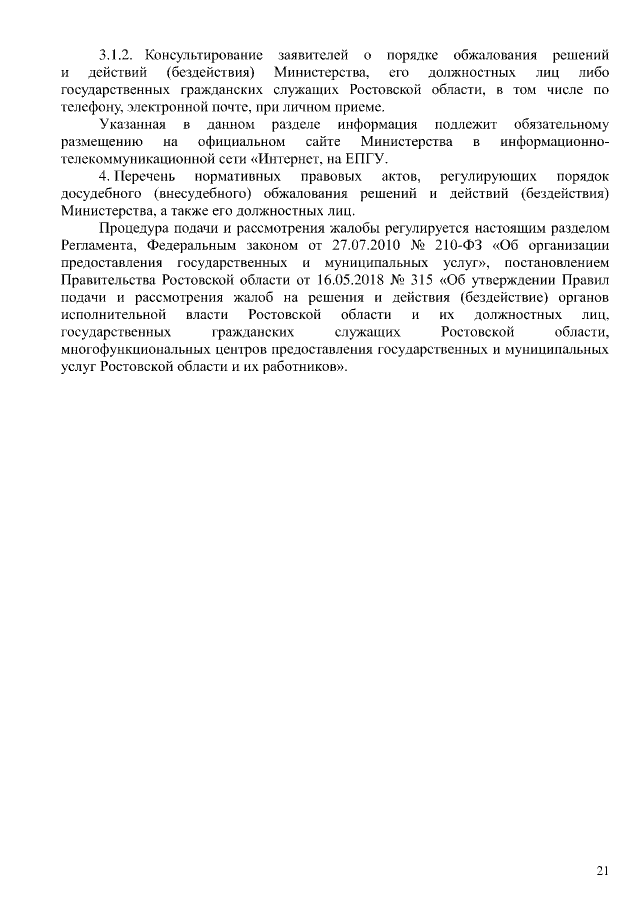 3.1.2. Консультирование заявителей о порядке обжалования решений и действий (бездействия) Министерства, его должностных лиц либо государственных гражданских служащих Ростовской области, в том числе по телефону, электронной почте, при личном приеме.

Указанная в данном разделе информация подлежит обязательному размещению на официальном сайте Министерства в информационно-телекоммуникационной сети «Интернет, на ЕПГУ.

4. Перечень нормативных правовых актов, регулирующих порядок досудебного (внесудебного) обжалования решений и действий (бездействия) Министерства, а также его должностных лиц.

Процедура подачи и рассмотрения жалобы регулируется настоящим разделом Регламента, Федеральным законом от 27.07.2010 № 210-ФЗ «Об организации предоставления государственных и муниципальных услуг», постановлением Правительства Ростовской области от 16.05.2018 № 315 «Об утверждении Правил подачи и рассмотрения жалоб на решения и действия (бездействие) органов исполнительной власти Ростовской области и их должностных лиц, государственных гражданских служащих Ростовской области, многофункциональных центров предоставления государственных и муниципальных услуг Ростовской области и их работников».

21